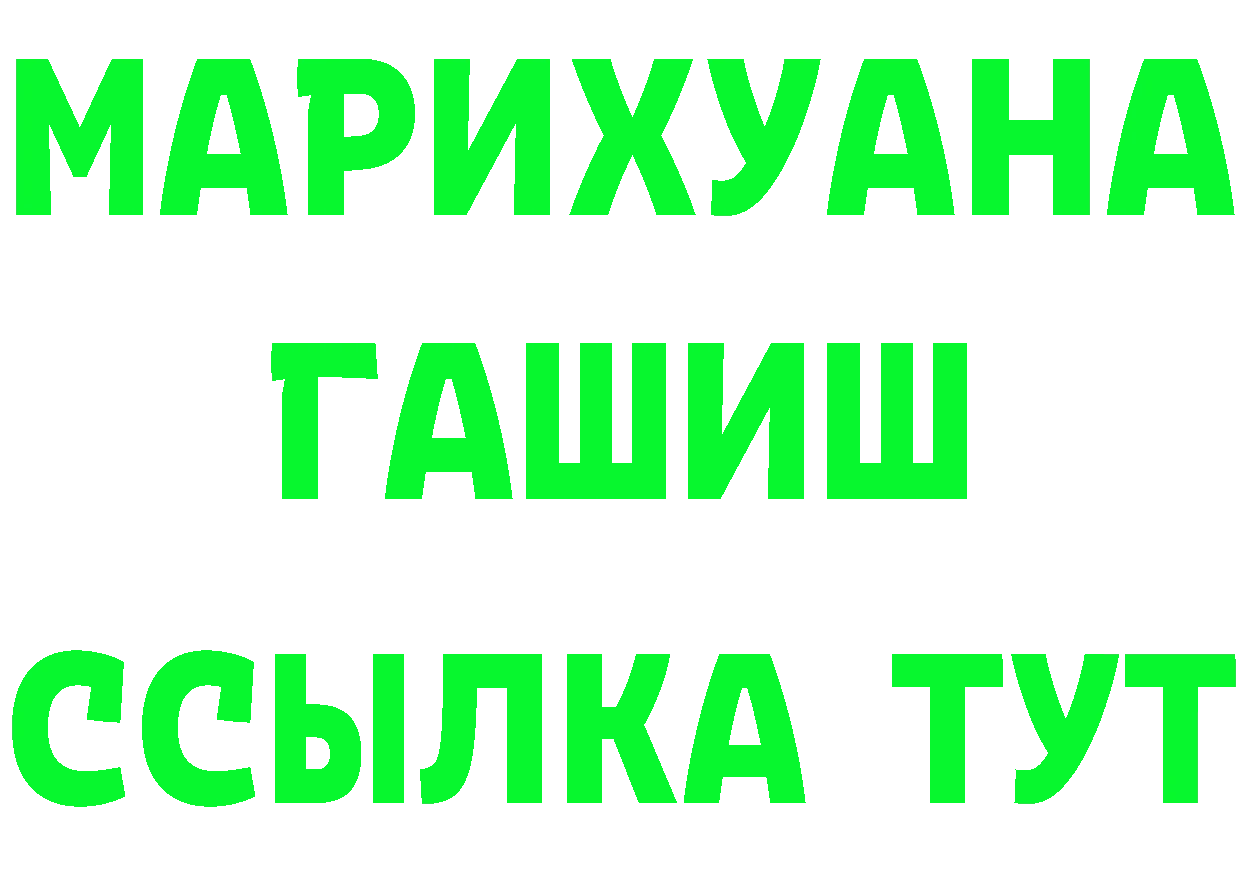 МАРИХУАНА
ГАШИШ
ССЫЛКА ТУТ